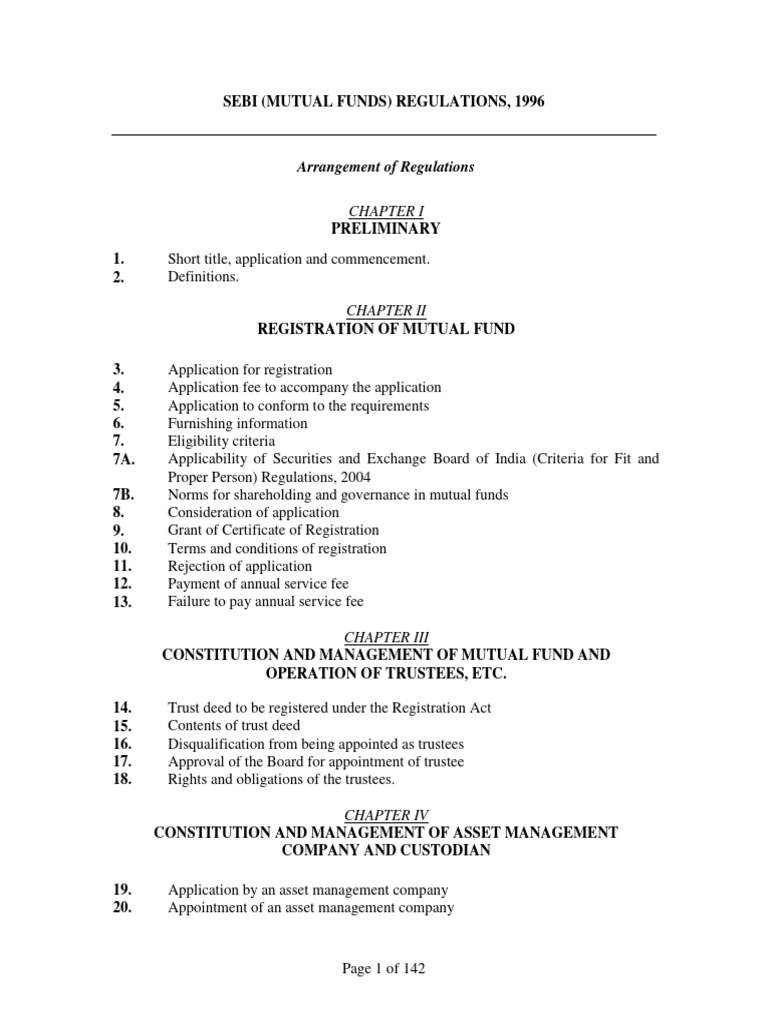 SEBI (MUTUAL FUNDS) REGULATIONS, 1996

Arrangement of Regulations

CHAPTER I
PRELIMINARY

1. Short title, application and commencement.
2. Definitions.

CHAPTER II
REGISTRATION OF MUTUAL FUND

3. Application for registration
4. Application fee to accompany the application
5. Application to conform to the requirements
6. Furnishing information
7. Eligibility criteria
7A. Applicability of Securities and Exchange Board of India (Criteria for Fit and Proper Person) Regulations, 2004
7B. Norms for shareholding and governance in mutual funds
8. Consideration of application
9. Grant of Certificate of Registration
10. Terms and conditions of registration
11. Rejection of application
12. Payment of annual service fee
13. Failure to pay annual service fee

CHAPTER III
CONSTITUTION AND MANAGEMENT OF MUTUAL FUND AND OPERATION OF TRUSTEES, ETC.

14. Trust deed to be registered under the Registration Act
15. Contents of trust deed
16. Disqualification from being appointed as trustees
17. Approval of the Board for appointment of trustee
18. Rights and obligations of the trustees.

CHAPTER IV
CONSTITUTION AND MANAGEMENT OF ASSET MANAGEMENT COMPANY AND CUSTODIAN

19. Application by an asset management company
20. Appointment of an asset management company

Page 1 of 142